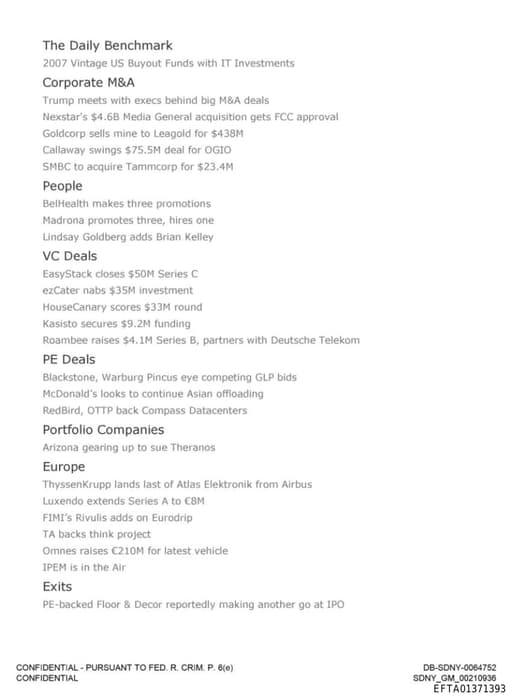 The Daily Benchmark
2007 Vintage US Buyout Funds with IT Investments

Corporate M&A
Trump meets with execs behind big M&A deals
Nexstar's $4.6B Media General acquisition gets FCC approval
Goldcorp sells mine to Leagold for $438M
Callaway swings $75.5M deal for OGIO
SMBC to acquire Tammcorp for $23.4M

People
BelHealth makes three promotions
Madrona promotes three, hires one
Lindsay Goldberg adds Brian Kelley

VC Deals
EasyStack closes $50M Series C
ezCater nabs $35M investment
HouseCanary scores $33M round
Kasisto secures $9.2M funding
Roambee raises $4.1M Series B, partners with Deutsche Telekom

PE Deals
Blackstone, Warburg Pincus eye competing GLP bids
McDonald's looks to continue Asian offloading
RedBird, OTTP back Compass Datacenters

Portfolio Companies
Arizona gearing up to sue Theranos

Europe
ThyssenKrupp lands last of Atlas Elektronik from Airbus
Luxendo extends Series A to €8M
FIMI's Rivulis adds on Eurodrip
TA backs think project
Omnes raises €210M for latest vehicle
IPEM is in the Air

Exits
PE-backed Floor & Decor reportedly making another go at IPO

CONFIDENTIAL - PURSUANT TO FED. R. CRIM. P. 6(e)
CONFIDENTIAL

DB-SDNY-0064752
SDNY_GM_00210936
EFTA01371393